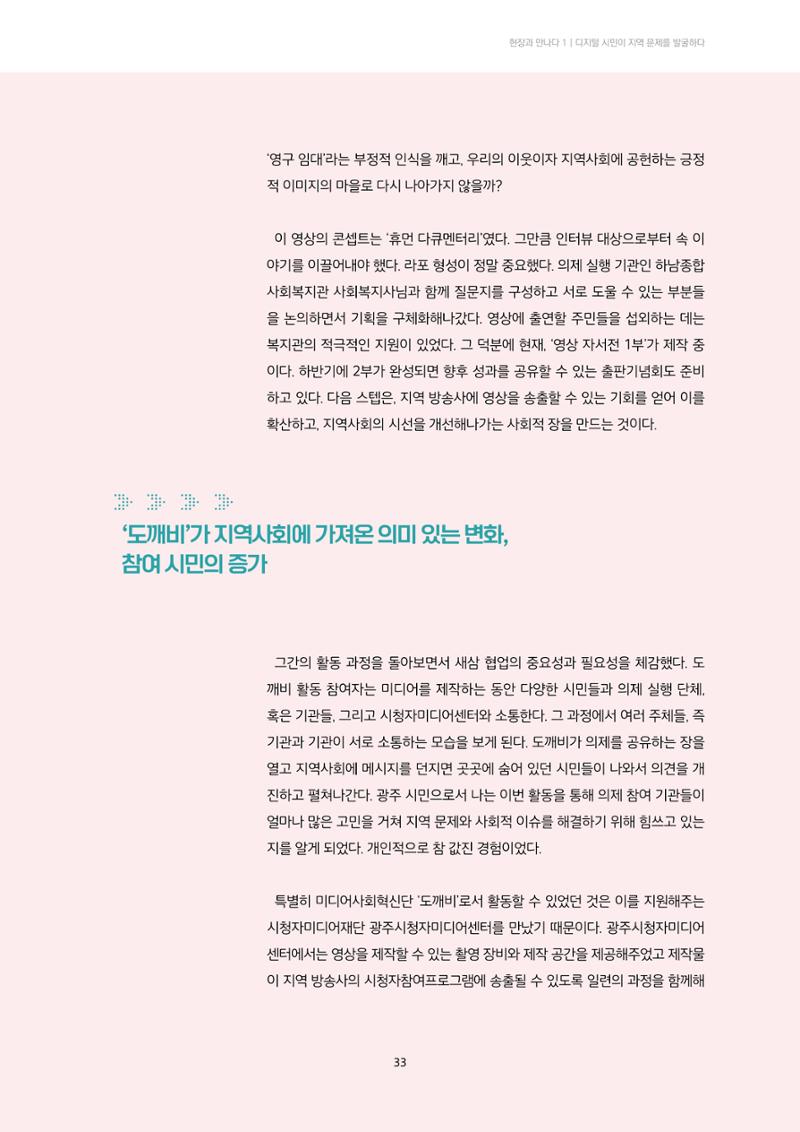 현장과 만나다 1 | 디지털 시민이 지역 문제를 발굴하다

'영구 임대'라는 부정적 인식을 깨고, 우리의 이웃이자 지역사회에 공헌하는 긍정적 이미지의 마을로 다시 나아가지 않을까?

이 영상의 콘셉트는 '휴먼 다큐멘터리'였다. 그만큼 인터뷰 대상으로부터 속 이야기를 이끌어내야 했다. 라포 형성이 정말 중요했다. 의제 실행 기관인 하남종합사회복지관 사회복지사님과 함께 질문지를 구성하고 서로 도울 수 있는 부분들을 논의하면서 기획을 구체화해나갔다. 영상에 출연할 주민들을 섭외하는 데는 복지관의 적극적인 지원이 있었다. 그 덕분에 현재, '영상 자서전 1부'가 제작 중이다. 하반기에 2부가 완성되면 향후 성과를 공유할 수 있는 출판기념회도 준비하고 있다. 다음 스텝은, 지역 방송사에 영상을 송출할 수 있는 기회를 얻어 이를 확산하고, 지역사회의 시선을 개선해나가는 사회적 장을 만드는 것이다.

'도깨비'가 지역사회에 가져온 의미 있는 변화, 참여 시민의 증가

그간의 활동 과정을 돌아보면서 새삼 협업의 중요성과 필요성을 체감했다. 도깨비 활동 참여자는 미디어를 제작하는 동안 다양한 시민들과 의제 실행 단체, 혹은 기관들, 그리고 시청자미디어센터와 소통한다. 그 과정에서 여러 주체들, 즉 기관과 기관이 서로 소통하는 모습을 보게 된다. 도깨비가 의제를 공유하는 장을 열고 지역사회에 메시지를 던지면 곳곳에 숨어 있던 시민들이 나와서 의견을 개진하고 펼쳐나간다. 광주 시민으로서 나는 이번 활동을 통해 의제 참여 기관들이 얼마나 많은 고민을 거쳐 지역 문제와 사회적 이슈를 해결하기 위해 힘쓰고 있는지를 알게 되었다. 개인적으로 참 값진 경험이었다.

특별히 미디어사회혁신단 '도깨비'로서 활동할 수 있었던 것은 이를 지원해주는 시청자미디어재단 광주시청자미디어센터를 만났기 때문이다. 광주시청자미디어센터에서는 영상을 제작할 수 있는 촬영 장비와 제작 공간을 제공해주었고 제작물이 지역 방송사의 시청자참여프로그램에 송출될 수 있도록 일련의 과정을 함께해

33